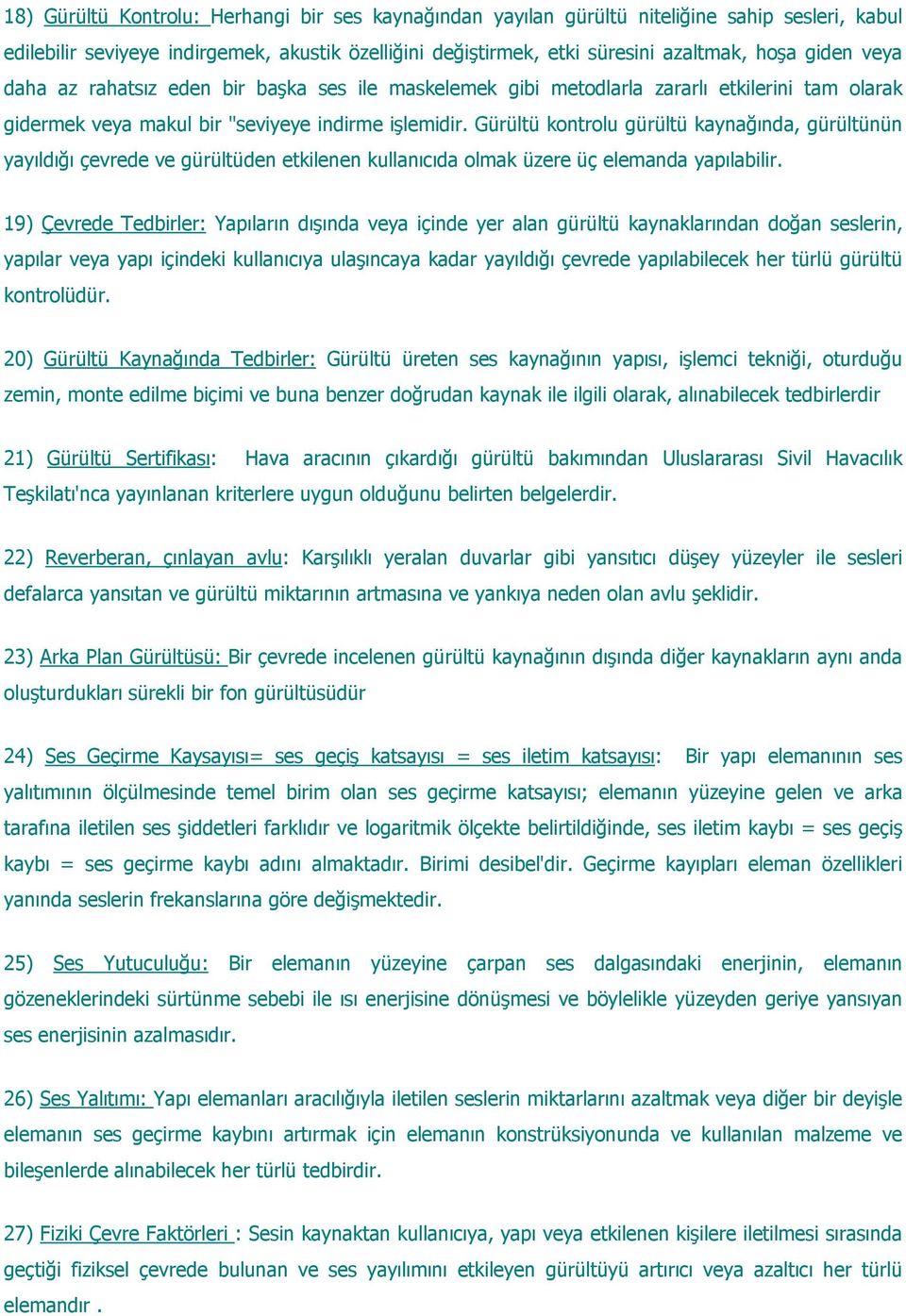 18) Gürültü Kontrolu: Herhangi bir ses kaynağından yayılan gürültü niteliğine sahip sesleri, kabul edilebilir seviyeye indirgemek, akustik özelliğini değiştirmek, etki süresini azaltmak, hoşa giden veya daha az rahatsız eden bir başka ses ile maskelemek gibi metodlarla zararlı etkilerini tam olarak gidermek veya makul bir "seviyeye indirme işlemidir. Gürültü kontrolu gürültü kaynağında, gürültünün yayıldığı çevrede ve gürültüden etkilenen kullanıcıda olmak üzere üç elemanda yapılabilir.

19) Çevrede Tedbirler: Yapıların dışında veya içinde yer alan gürültü kaynaklarından doğan seslerin, yapılar veya yapı içindeki kullanıcıya ulaşıncaya kadar yayıldığı çevrede yapılabilecek her türlü gürültü kontrolüdür.

20) Gürültü Kaynağında Tedbirler: Gürültü üreten ses kaynağının yapısı, işlemci tekniği, oturduğu zemin, monte edilme biçimi ve buna benzer doğrudan kaynak ile ilgili olarak, alınabilecek tedbirlerdir

21) Gürültü Sertifikası: Hava aracının çıkardığı gürültü bakımından Uluslararası Sivil Havacılık Teşkilatı'nca yayınlanan kriterlere uygun olduğunu belirten belgelerdir.

22) Reverberan, çınlayan avlu: Karşılıklı yeralan duvarlar gibi yansıtıcı düşey yüzeyler ile sesleri defalarca yansıtan ve gürültü miktarının artmasına ve yankıya neden olan avlu şeklidir.

23) Arka Plan Gürültüsü: Bir çevrede incelenen gürültü kaynağının dışında diğer kaynakların aynı anda oluşturdukları sürekli bir fon gürültüsüdür

24) Ses Geçirme Kaysayısı= ses geçiş katsayısı = ses iletim katsayısı: Bir yapı elemanının ses yalıtımının ölçülmesinde temel birim olan ses geçirme katsayısı; elemanın yüzeyine gelen ve arka tarafına iletilen ses şiddetleri farklıdır ve logaritmik ölçekte belirtildiğinde, ses iletim kaybı = ses geçiş kaybı = ses geçirme kaybı adını almaktadır. Birimi desibel'dir. Geçirme kayıpları eleman özellikleri yanında seslerin frekanslarına göre değişmektedir.

25) Ses Yutuculuğu: Bir elemanın yüzeyine çarpan ses dalgasındaki enerjinin, elemanın gözeneklerindeki sürtünme sebebi ile ısı enerjisine dönüşmesi ve böylelikle yüzeyden geriye yansıyan ses enerjisinin azalmasıdır.

26) Ses Yalıtımı: Yapı elemanları aracılığıyla iletilen seslerin miktarlarını azaltmak veya diğer bir deyişle elemanın ses geçirme kaybını artırmak için elemanın konstrüksiyonunda ve kullanılan malzeme ve bileşenlerde alınabilecek her türlü tedbirdir.

27) Fiziki Çevre Faktörleri : Sesin kaynaktan kullanıcıya, yapı veya etkilenen kişilere iletilmesi sırasında geçtiği fiziksel çevrede bulunan ve ses yayılımını etkileyen gürültüyü artırıcı veya azaltıcı her türlü elemandır .